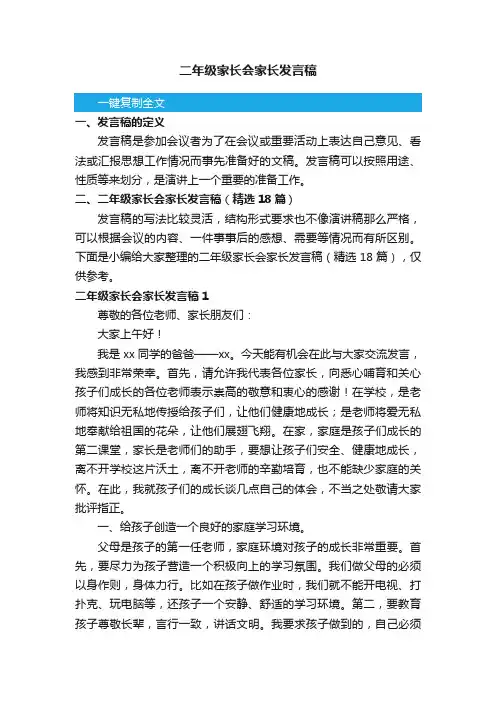 二年级家长会家长发言稿

一键复制全文

一、发言稿的定义

发言稿是参加会议者为了在会议或重要活动上表达自己意见、看法或汇报思想工作情况而事先准备好的文稿。发言稿可以按照用途、性质等来划分，是演讲上一个重要的准备工作。

二、二年级家长会家长发言稿（精选 18 篇）

发言稿的写法比较灵活，结构形式要求也不像演讲稿那么严格，可以根据会议的内容、一件事事后的感想、需要等情况而有所区别。下面是小编给大家整理的二年级家长会家长发言稿（精选 18 篇），仅供参考。

二年级家长会家长发言稿 1

尊敬的各位老师、家长朋友们：

大家上午好！

我是 xx 同学的爸爸——xx。今天能有机会在此与大家交流发言，我感到非常荣幸。首先，请允许我代表各位家长，向悉心哺育和关心孩子们成长的各位老师表示崇高的敬意和衷心的感谢！在学校，是老师将知识无私地传授给孩子们，让他们健康地成长；是老师将爱无私地奉献给祖国的花朵，让他们展翅飞翔。在家，家庭是孩子们成长的第二课堂，家长是老师们的助手，要想让孩子们安全、健康地成长，离不开学校这片沃土，离不开老师的辛勤培育，也不能缺少家庭的关怀。在此，我就孩子们的成长谈几点自己的体会，不当之处敬请大家批评指正。

一、给孩子创造一个良好的家庭学习环境。

父母是孩子的第一任老师，家庭环境对孩子的成长非常重要。首先，要尽力为孩子营造一个积极向上的学习氛围。我们做父母的必须以身作则，身体力行。比如在孩子做作业时，我们就不能开电视、打扑克、玩电脑等，还孩子一个安静、舒适的学习环境。第二，要教育孩子尊敬长辈，言行一致，讲话文明。我要求孩子做到的，自己必须